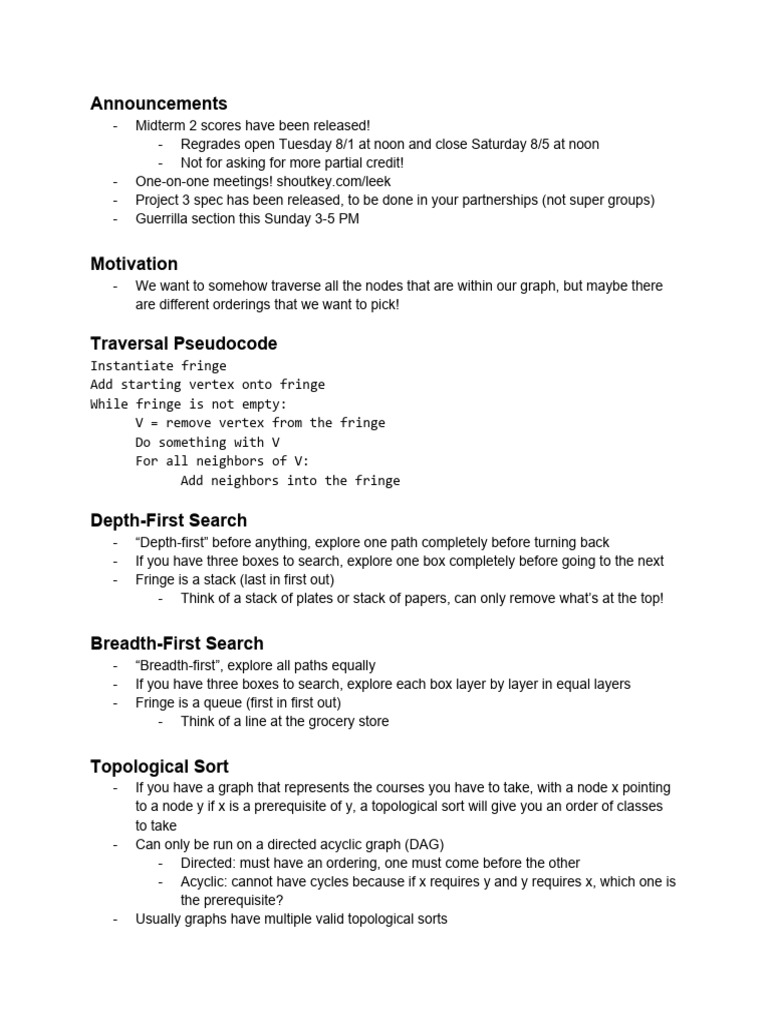 Announcements
- Midterm 2 scores have been released!
  - Regrades open Tuesday 8/1 at noon and close Saturday 8/5 at noon
  - Not for asking for more partial credit!
- One-on-one meetings! shoutkey.com/leek
- Project 3 spec has been released, to be done in your partnerships (not super groups)
- Guerrilla section this Sunday 3-5 PM

Motivation
- We want to somehow traverse all the nodes that are within our graph, but maybe there are different orderings that we want to pick!

Traversal Pseudocode
Instantiate fringe
Add starting vertex onto fringe
While fringe is not empty:
    V = remove vertex from the fringe
    Do something with V
    For all neighbors of V:
        Add neighbors into the fringe

Depth-First Search
- “Depth-first” before anything, explore one path completely before turning back
- If you have three boxes to search, explore one box completely before going to the next
- Fringe is a stack (last in first out)
  - Think of a stack of plates or stack of papers, can only remove what’s at the top!

Breadth-First Search
- “Breadth-first”, explore all paths equally
- If you have three boxes to search, explore each box layer by layer in equal layers
- Fringe is a queue (first in first out)
  - Think of a line at the grocery store

Topological Sort
- If you have a graph that represents the courses you have to take, with a node x pointing to a node y if x is a prerequisite of y, a topological sort will give you an order of classes to take
- Can only be run on a directed acyclic graph (DAG)
  - Directed: must have an ordering, one must come before the other
  - Acyclic: cannot have cycles because if x requires y and y requires x, which one is the prerequisite?
- Usually graphs have multiple valid topological sorts